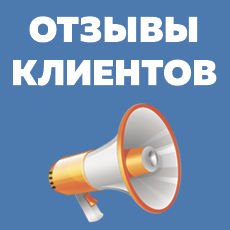 ОТЗЫВЫ КЛИЕНТОВ